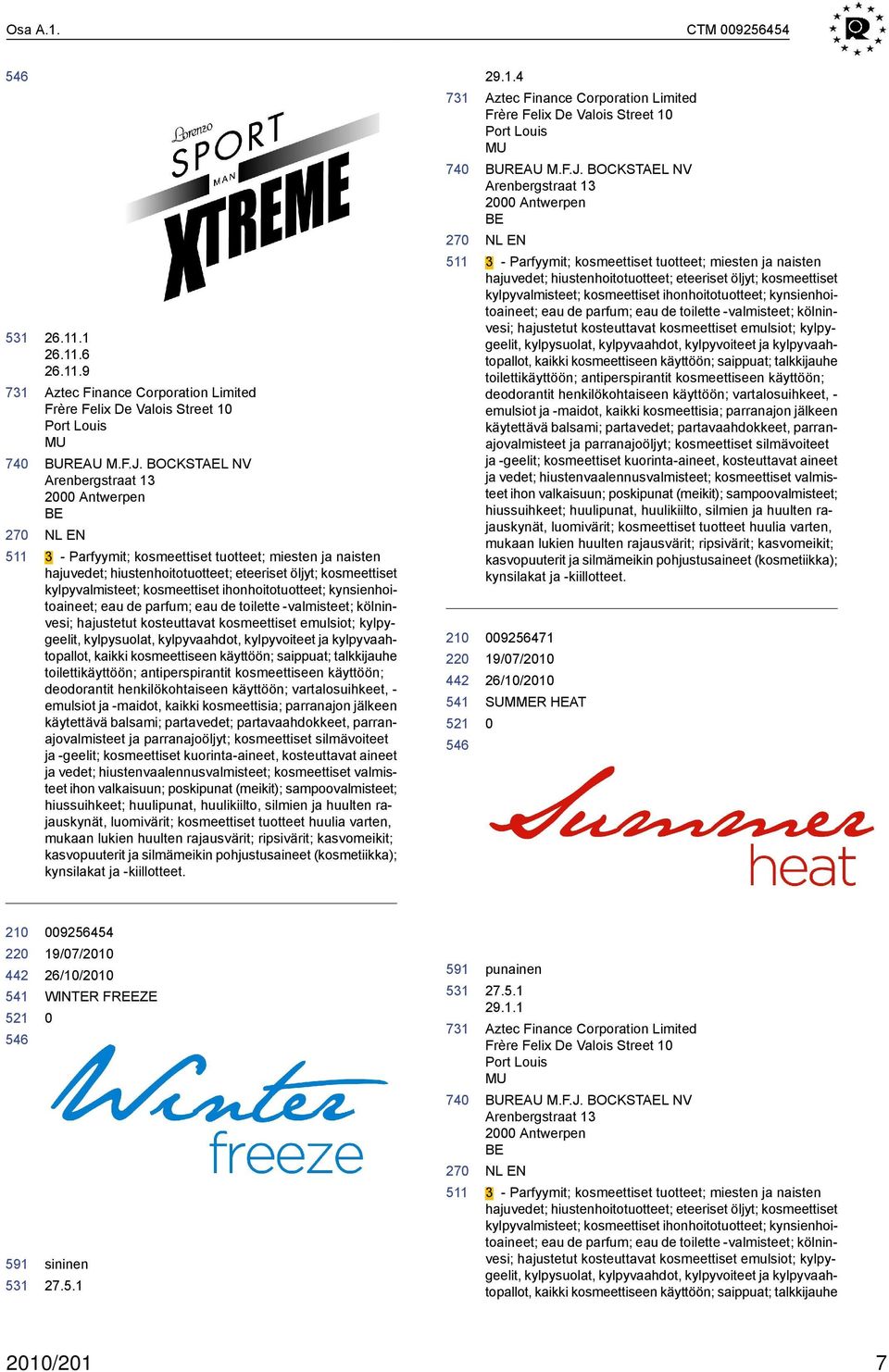 Osa A.1.

CTM 009256454

546

Lorenzo
SPORT
MAN
XTREME

531 26.11.1
26.11.6
26.11.9

731 Aztec Finance Corporation Limited
Frère Felix De Valois Street 10
Port Louis
MU

740 BUREAU M.F.J. BOCKSTAEL NV
Arenbergstraat 13
2000 Antwerpen
BE

270 NL EN

511 3 - Parfyymit; kosmeettiset tuotteet; miesten ja naisten hajuvedet; hiustenhoitotuotteet; eteeriset öljyt; kosmeettiset kylpyvalmisteet; kosmeettiset ihonhoitotuotteet; kynsienhoitoaineet; eau de parfum; eau de toilette -valmisteet; kölninvesi; hajustetut kosteuttavat kosmeettiset emulsiot; kylpygeelit, kylpysuolat, kylpyvaahdot, kylpyvoiteet ja kylpyvaahtopallot, kaikki kosmeettiseen käyttöön; saippuat; talkkijauhe toilettikäyttöön; antiperspirantit kosmeettiseen käyttöön; deodorantit henkilökohtaiseen käyttöön; vartalosuihkeet, -emulsiot ja -maidot, kaikki kosmeettisia; parranajon jälkeen käytettävä balsami; partavedet; partavaahdokkeet, parranajovalmisteet ja parranajoöljyt; kosmeettiset silmävoiteet ja -geelit; kosmeettiset kuorinta-aineet, kosteuttavat aineet ja vedet; hiustenvaalennusvalmisteet; kosmeettiset valmisteet ihon valkaisuun; poskipunat (meikit); sampoovalmisteet; hiussuihkeet; huulipunat, huulikiilto, silmien ja huulten rajauskynät, luomivärit; kosmeettiset tuotteet huulia varten, mukaan lukien huulten rajausvärit; ripsivärit; kasvomeikit; kasvopuuterit ja silmämeikin pohjustusaineet (kosmetiikka); kynsilakat ja -kiillotteet.

210 009256454
220 19/07/2010
442 26/10/2010
541 WINTER FREEZE
521 0
546

Winter
freeze

591 sininen
531 27.5.1

29.1.4

731 Aztec Finance Corporation Limited
Frère Felix De Valois Street 10
Port Louis
MU

740 BUREAU M.F.J. BOCKSTAEL NV
Arenbergstraat 13
2000 Antwerpen
BE

270 NL EN

511 3 - Parfyymit; kosmeettiset tuotteet; miesten ja naisten hajuvedet; hiustenhoitotuotteet; eteeriset öljyt; kosmeettiset kylpyvalmisteet; kosmeettiset ihonhoitotuotteet; kynsienhoitoaineet; eau de parfum; eau de toilette -valmisteet; kölninvesi; hajustetut kosteuttavat kosmeettiset emulsiot; kylpygeelit, kylpysuolat, kylpyvaahdot, kylpyvoiteet ja kylpyvaahtopallot, kaikki kosmeettiseen käyttöön; saippuat; talkkijauhe toilettikäyttöön; antiperspirantit kosmeettiseen käyttöön; deodorantit henkilökohtaiseen käyttöön; vartalosuihkeet, -emulsiot ja -maidot, kaikki kosmeettisia; parranajon jälkeen käytettävä balsami; partavedet; partavaahdokkeet, parranajovalmisteet ja parranajoöljyt; kosmeettiset silmävoiteet ja -geelit; kosmeettiset kuorinta-aineet, kosteuttavat aineet ja vedet; hiustenvaalennusvalmisteet; kosmeettiset valmisteet ihon valkaisuun; poskipunat (meikit); sampoovalmisteet; hiussuihkeet; huulipunat, huulikiilto, silmien ja huulten rajauskynät, luomivärit; kosmeettiset tuotteet huulia varten, mukaan lukien huulten rajausvärit; ripsivärit; kasvomeikit; kasvopuuterit ja silmämeikin pohjustusaineet (kosmetiikka); kynsilakat ja -kiillotteet.

210 009256471
220 19/07/2010
442 26/10/2010
541 SUMMER HEAT
521 0
546

Summer
heat

591 punainen
531 27.5.1
29.1.1

731 Aztec Finance Corporation Limited
Frère Felix De Valois Street 10
Port Louis
MU

740 BUREAU M.F.J. BOCKSTAEL NV
Arenbergstraat 13
2000 Antwerpen
BE

270 NL EN

511 3 - Parfyymit; kosmeettiset tuotteet; miesten ja naisten hajuvedet; hiustenhoitotuotteet; eteeriset öljyt; kosmeettiset kylpyvalmisteet; kosmeettiset ihonhoitotuotteet; kynsienhoitoaineet; eau de parfum; eau de toilette -valmisteet; kölninvesi; hajustetut kosteuttavat kosmeettiset emulsiot; kylpygeelit, kylpysuolat, kylpyvaahdot, kylpyvoiteet ja kylpyvaahtopallot, kaikki kosmeettiseen käyttöön; saippuat; talkkijauhe

2010/201

7